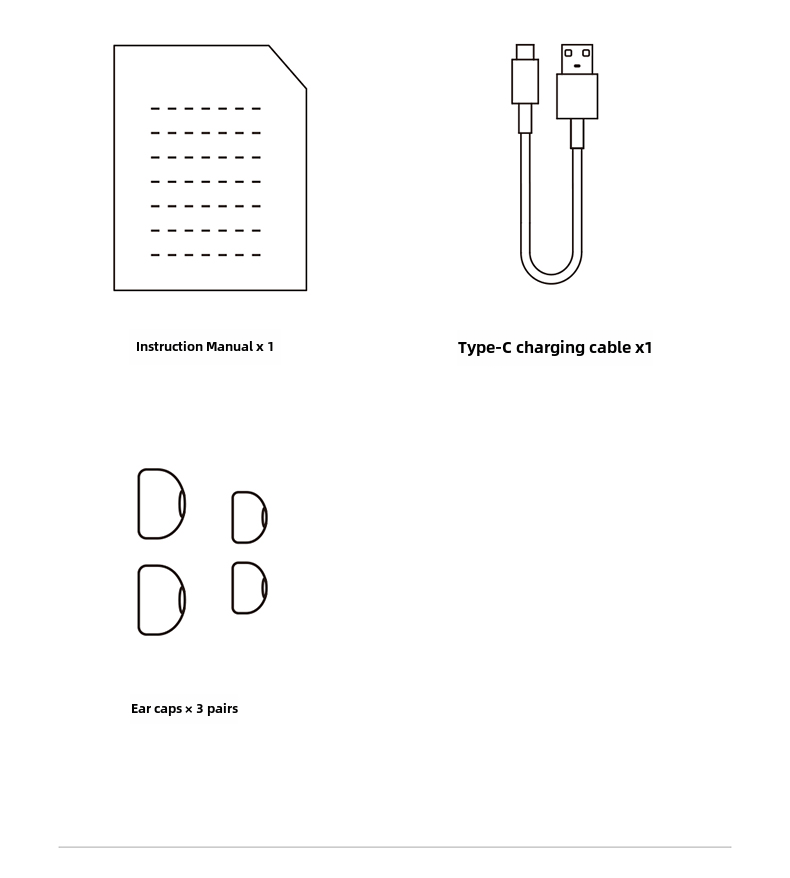 Instruction Manual x 1

Type-C charging cable x1

Ear caps × 3 pairs